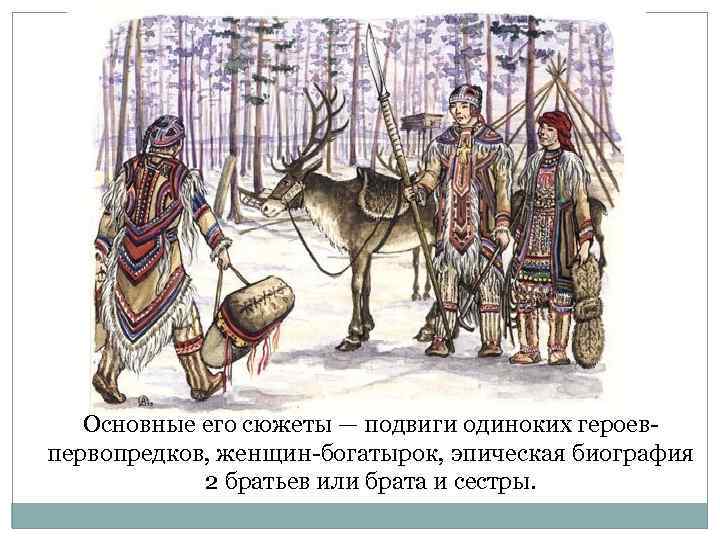 Основные его сюжеты — подвиги одиноких героев-первопредков, женщин-богатырок, эпическая биография 2 братьев или брата и сестры.